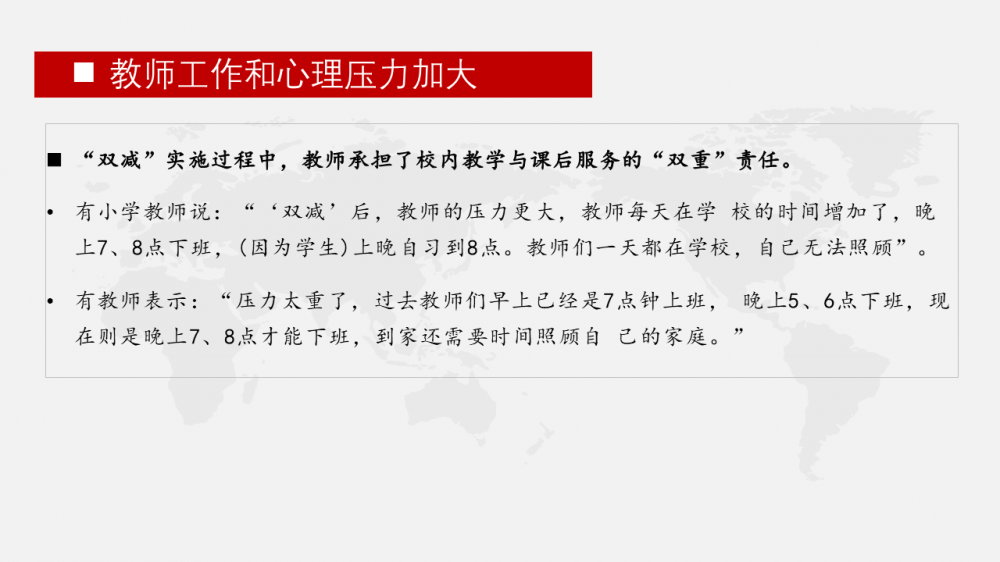 ■ 教师工作和心理压力加大

■ “双减”实施过程中，教师承担了校内教学与课后服务的“双重”责任。

• 有小学教师说：“‘双减’后，教师的压力更大，教师每天在学校的时间增加了，晚上7、8点下班，(因为学生)上晚自习到8点。教师们一天都在学校，自己无法照顾”。

• 有教师表示：“压力太重了，过去教师们早上已经是7点钟上班，晚上5、6点下班，现在则是晚上7、8点才能下班，到家还需要时间照顾自己的家庭。”